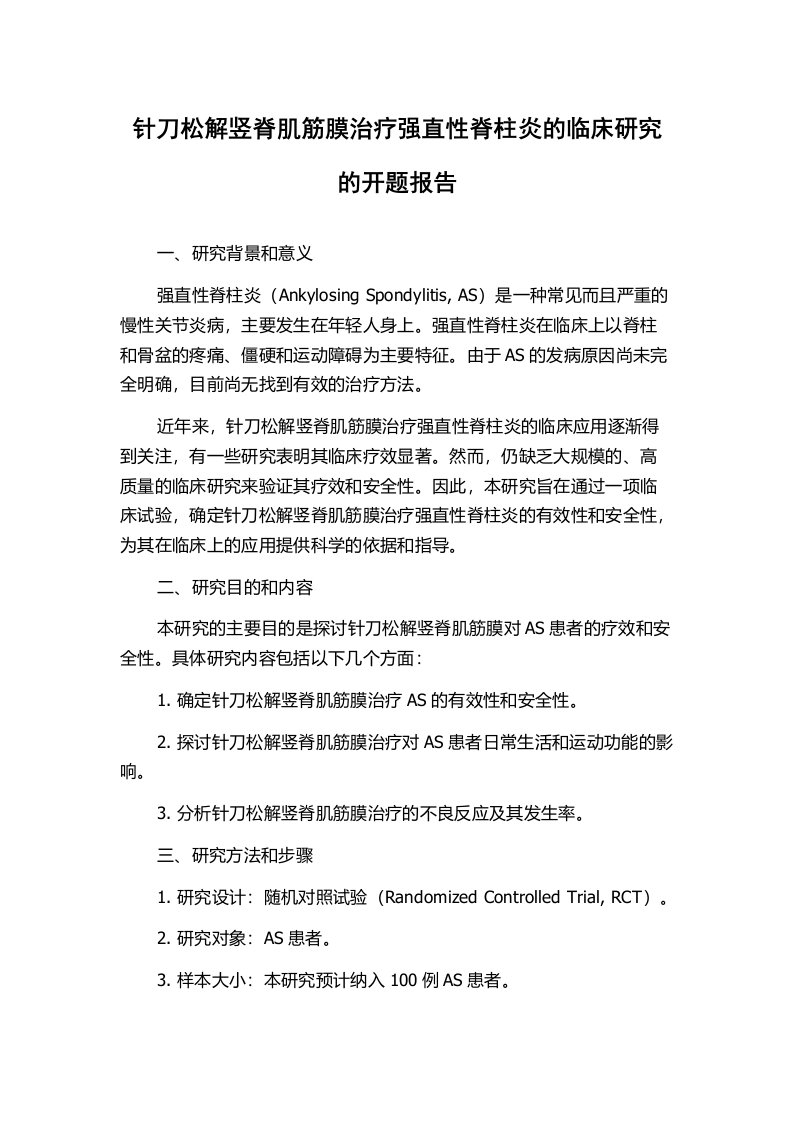 针刀松解竖脊肌筋膜治疗强直性脊柱炎的临床研究的开题报告

一、研究背景和意义

强直性脊柱炎（Ankylosing Spondylitis, AS）是一种常见而且严重的慢性关节炎病，主要发生在年轻人身上。强直性脊柱炎在临床上以脊柱和骨盆的疼痛、僵硬和运动障碍为主要特征。由于AS的发病原因尚未完全明确，目前尚无找到有效的治疗方法。

近年来，针刀松解竖脊肌筋膜治疗强直性脊柱炎的临床应用逐渐得到关注，有一些研究表明其临床疗效显著。然而，仍缺乏大规模的、高质量的临床研究来验证其疗效和安全性。因此，本研究旨在通过一项临床试验，确定针刀松解竖脊肌筋膜治疗强直性脊柱炎的有效性和安全性，为其在临床上的应用提供科学的依据和指导。

二、研究目的和内容

本研究的主要目的是探讨针刀松解竖脊肌筋膜对AS患者的疗效和安全性。具体研究内容包括以下几个方面：

1. 确定针刀松解竖脊肌筋膜治疗AS的有效性和安全性。

2. 探讨针刀松解竖脊肌筋膜治疗对AS患者日常生活和运动功能的影响。

3. 分析针刀松解竖脊肌筋膜治疗的不良反应及其发生率。

三、研究方法和步骤

1. 研究设计：随机对照试验（Randomized Controlled Trial, RCT）。

2. 研究对象：AS患者。

3. 样本大小：本研究预计纳入100例AS患者。